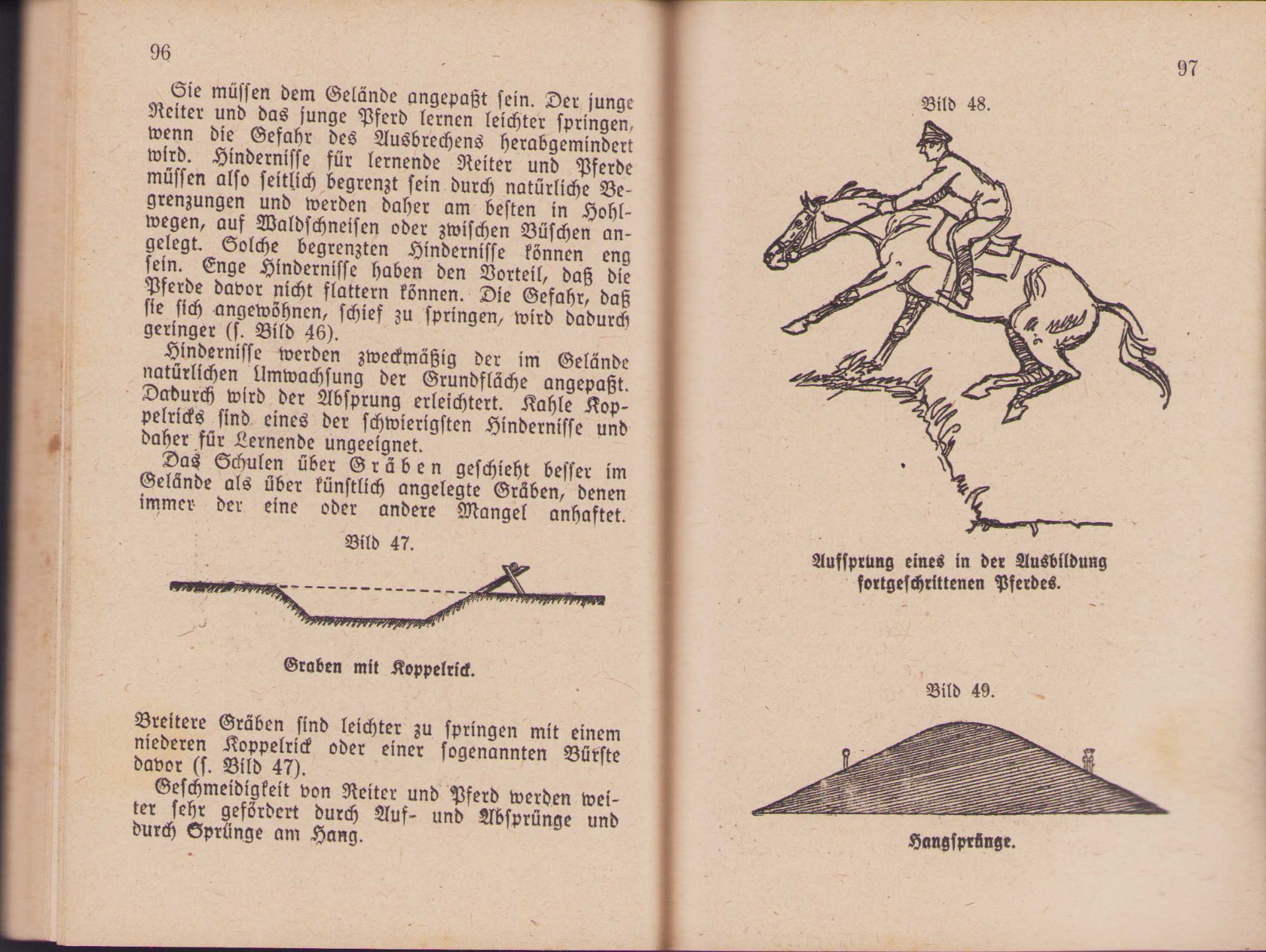 96

Sie müssen dem Gelände angepaßt sein. Der junge Reiter und das junge Pferd lernen leichter springen, wenn die Gefahr des Ausbrechens herabgemindert wird. Hindernisse für lernende Reiter und Pferde müssen also seitlich begrenzt sein durch natürliche Begrenzungen und werden daher am besten in Hohlwegen, auf Waldschneisen oder zwischen Büschen angelegt. Solche begrenzten Hindernisse können eng sein. Enge Hindernisse haben den Vorteil, daß die Pferde davor nicht flattern können. Die Gefahr, daß sie sich angewöhnen, schief zu springen, wird dadurch geringer (s. Bild 46).

Hindernisse werden zweckmäßig der im Gelände natürlichen Umwachsung der Grundfläche angepaßt. Dadurch wird der Absprung erleichtert. Kahle Koppelricks sind eines der schwierigsten Hindernisse und daher für Lernende ungeeignet.

Das Schulen über Gräben geschieht besser im Gelände als über künstlich angelegte Gräben, denen immer der eine oder andere Mangel anhaftet.

Bild 47.

Graben mit Koppelrick.

Breitere Gräben sind leichter zu springen mit einem niederen Koppelrick oder einer sogenannten Bürste davor (s. Bild 47).

Geschmeidigkeit von Reiter und Pferd werden weiter sehr gefördert durch Auf- und Absprünge und durch Sprünge am Hang.

97

Bild 48.

Aufsprung eines in der Ausbildung fortgeschrittenen Pferdes.

Bild 49.

Hangsprünge.